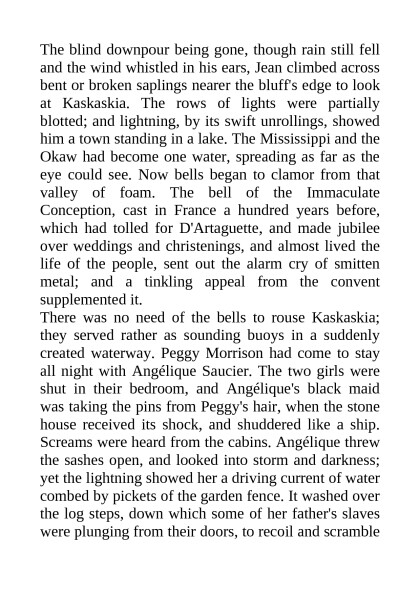 The blind downpour being gone, though rain still fell and the wind whistled in his ears, Jean climbed across bent or broken saplings nearer the bluff's edge to look at Kaskaskia. The rows of lights were partially blotted; and lightning, by its swift unrollings, showed him a town standing in a lake. The Mississippi and the Okaw had become one water, spreading as far as the eye could see. Now bells began to clamor from that valley of foam. The bell of the Immaculate Conception, cast in France a hundred years before, which had tolled for D'Artaguette, and made jubilee over weddings and christenings, and almost lived the life of the people, sent out the alarm cry of smitten metal; and a tinkling appeal from the convent supplemented it.
There was no need of the bells to rouse Kaskaskia; they served rather as sounding buoys in a suddenly created waterway. Peggy Morrison had come to stay all night with Angélique Saucier. The two girls were shut in their bedroom, and Angélique's black maid was taking the pins from Peggy's hair, when the stone house received its shock, and shuddered like a ship. Screams were heard from the cabins. Angélique threw the sashes open, and looked into storm and darkness; yet the lightning showed her a driving current of water combed by pickets of the garden fence. It washed over the log steps, down which some of her father's slaves were plunging from their doors, to recoil and scramble